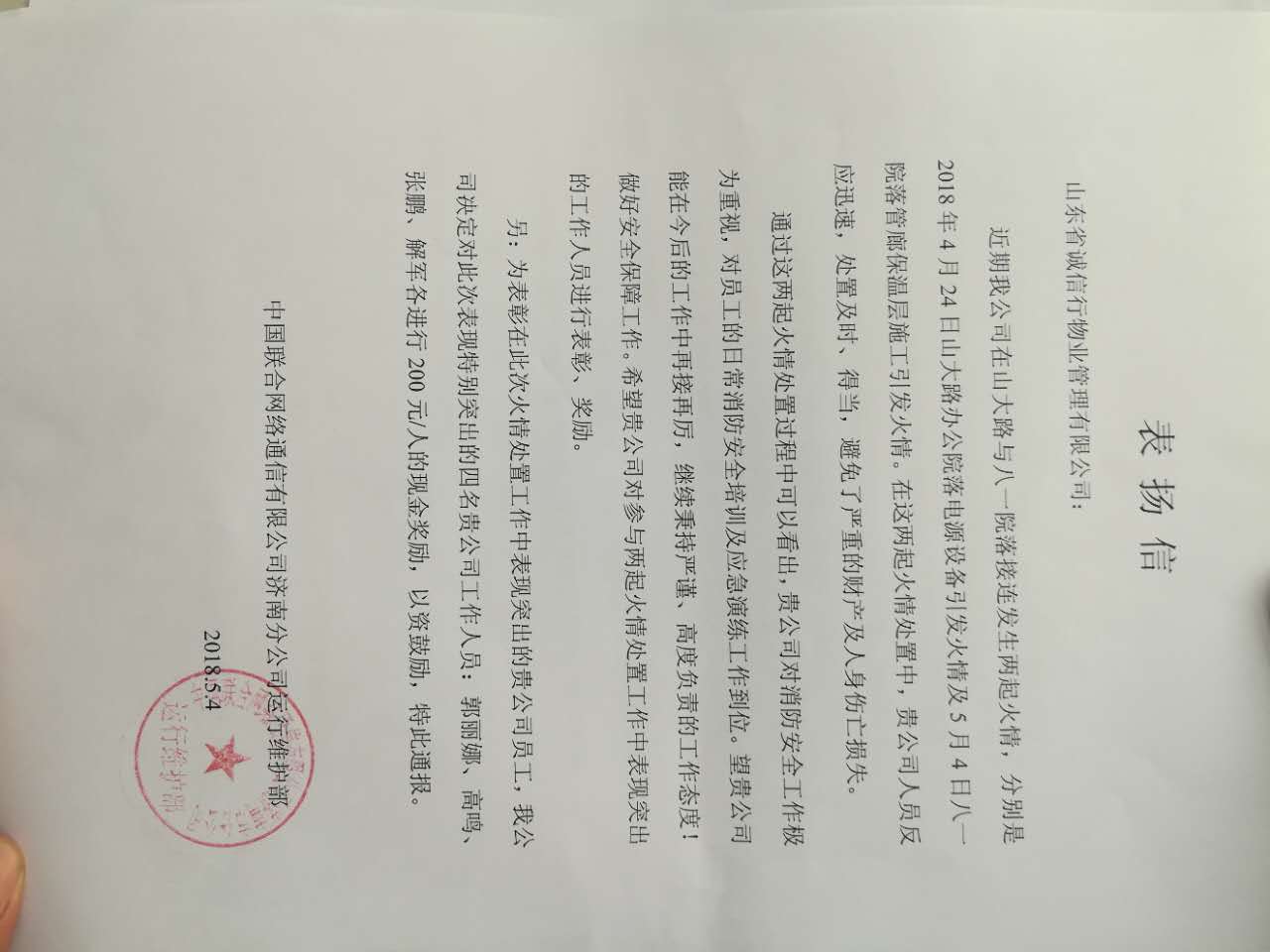 表扬信

山东省诚信行物业管理有限公司:

近期我公司在山大路与八一院落接连发生两起火情，分别是2018年4月24日山大路办公院落电源设备引发火情及5月4日八一院落管廊保温层施工引发火情。在这两起火情处置中，贵公司人员反应迅速，处置及时、得当，避免了严重的财产及人身伤亡损失。

通过这两起火情处置过程中可以看出，贵公司对消防安全工作极为重视，对员工的日常消防安全培训及应急演练工作到位。望贵公司能在今后的工作中再接再厉，继续秉持严谨、高度负责的工作态度！做好安全保障工作。希望贵公司对参与两起火情处置工作中表现突出的工作人员进行表彰、奖励。

另：为表彰在此次火情处置工作中表现突出的贵公司员工，我公司决定对此次表现特别突出的四名贵公司工作人员：郭丽娜、高鸣、张鹏、解军各进行200元/人的现金奖励，以资鼓励，特此通报。

中国联合网络通信有限公司济南分公司运行维护部

2018.5.4

运行维护部